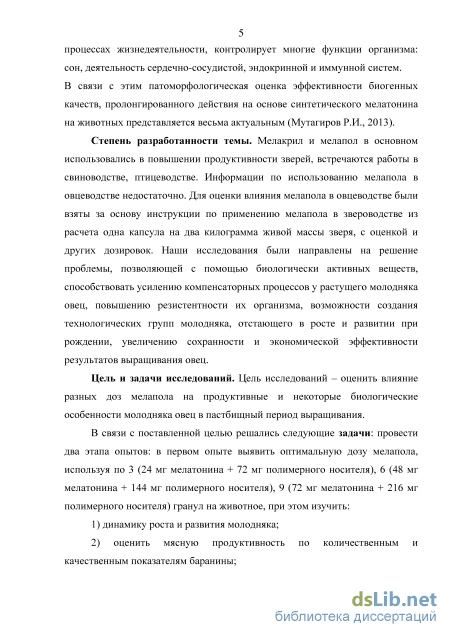 5

процессах жизнедеятельности, контролирует многие функции организма: сон, деятельность сердечно-сосудистой, эндокринной и иммунной систем. В связи с этим патоморфологическая оценка эффективности биогенных качеств, пролонгированного действия на основе синтетического мелатонина на животных представляется весьма актуальным (Мутагиров Р.И., 2013).

Степень разработанности темы. Мелакрил и мелапол в основном использовались в повышении продуктивности зверей, встречаются работы в свиноводстве, птицеводстве. Информации по использованию мелапола в овцеводстве недостаточно. Для оценки влияния мелапола в овцеводстве были взяты за основу инструкции по применению мелапола в звероводстве из расчета одна капсула на два килограмма живой массы зверя, с оценкой и других дозировок. Наши исследования были направлены на решение проблемы, позволяющей с помощью биологически активных веществ, способствовать усилению компенсаторных процессов у растущего молодняка овец, повышению резистентности их организма, возможности создания технологических групп молодняка, отстающего в росте и развитии при рождении, увеличению сохранности и экономической эффективности результатов выращивания овец.

Цель и задачи исследований. Цель исследований – оценить влияние разных доз мелапола на продуктивные и некоторые биологические особенности молодняка овец в пастбищный период выращивания.

В связи с поставленной целью решались следующие задачи: провести два этапа опытов: в первом опыте выявить оптимальную дозу мелапола, используя по 3 (24 мг мелатонина + 72 мг полимерного носителя), 6 (48 мг мелатонина + 144 мг полимерного носителя), 9 (72 мг мелатонина + 216 мг полимерного носителя) гранул на животное, при этом изучить:

1) динамику роста и развития молодняка;

2) оценить мясную продуктивность по количественным и качественным показателям баранины;

dsLib.net
библиотека диссертаций